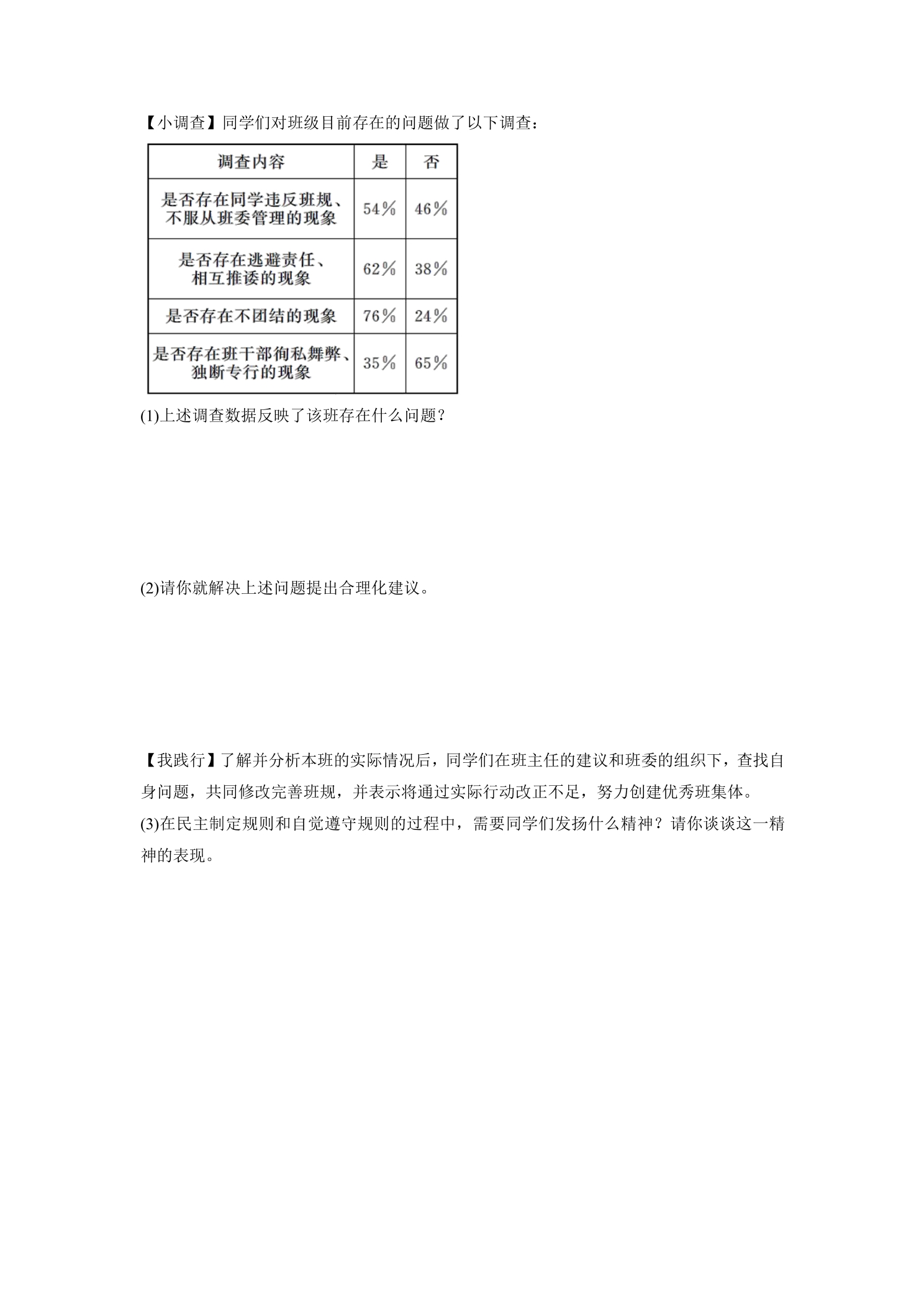 【小调查】同学们对班级目前存在的问题做了以下调查：

| 调查内容 | 是 | 否 |
|---|---|---|
| 是否存在同学违反班规、不服从班委管理的现象 | 54% | 46% |
| 是否存在逃避责任、相互推诿的现象 | 62% | 38% |
| 是否存在不团结的现象 | 76% | 24% |
| 是否存在班干部徇私舞弊、独断专行的现象 | 35% | 65% |

(1)上述调查数据反映了该班存在什么问题？

(2)请你就解决上述问题提出合理化建议。

【我践行】了解并分析本班的实际情况后，同学们在班主任的建议和班委的组织下，查找自身问题，共同修改完善班规，并表示将通过实际行动改正不足，努力创建优秀班集体。

(3)在民主制定规则和自觉遵守规则的过程中，需要同学们发扬什么精神？请你谈谈这一精神的表现。